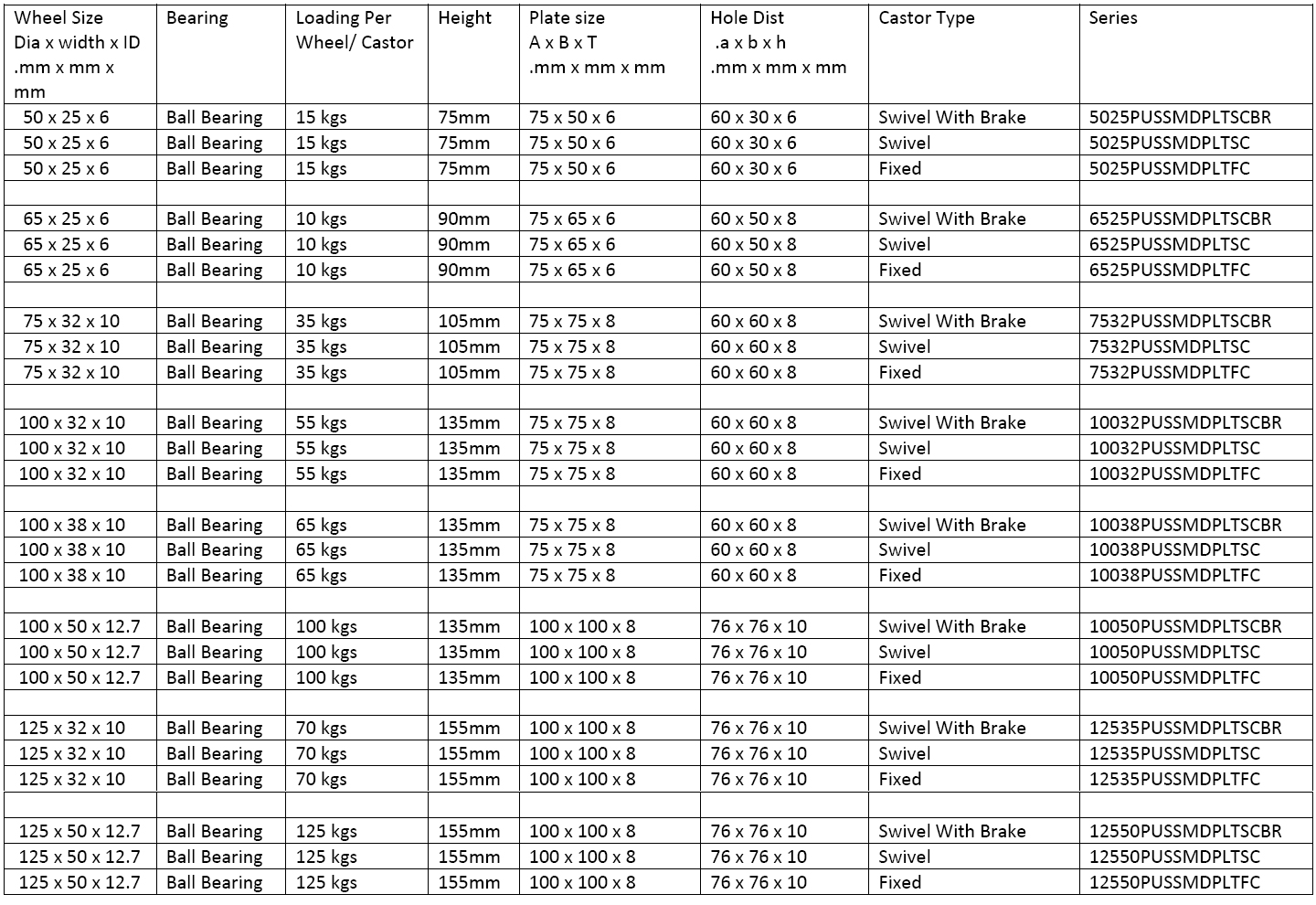 | Wheel Size Dia x width x ID .mm x mm x mm | Bearing | Loading Per Wheel/ Castor | Height | Plate size A x B x T .mm x mm x mm | Hole Dist .a x b x h .mm x mm x mm | Castor Type | Series |
|---|---|---|---|---|---|---|---|
| 50 x 25 x 6 | Ball Bearing | 15 kgs | 75mm | 75 x 50 x 6 | 60 x 30 x 6 | Swivel With Brake | 5025PUSSMDPLTSCBR |
| 50 x 25 x 6 | Ball Bearing | 15 kgs | 75mm | 75 x 50 x 6 | 60 x 30 x 6 | Swivel | 5025PUSSMDPLTSC |
| 50 x 25 x 6 | Ball Bearing | 15 kgs | 75mm | 75 x 50 x 6 | 60 x 30 x 6 | Fixed | 5025PUSSMDPLTFC |
| | | | | | | | |
| 65 x 25 x 6 | Ball Bearing | 10 kgs | 90mm | 75 x 65 x 6 | 60 x 50 x 8 | Swivel With Brake | 6525PUSSMDPLTSCBR |
| 65 x 25 x 6 | Ball Bearing | 10 kgs | 90mm | 75 x 65 x 6 | 60 x 50 x 8 | Swivel | 6525PUSSMDPLTSC |
| 65 x 25 x 6 | Ball Bearing | 10 kgs | 90mm | 75 x 65 x 6 | 60 x 50 x 8 | Fixed | 6525PUSSMDPLTFC |
| | | | | | | | |
| 75 x 32 x 10 | Ball Bearing | 35 kgs | 105mm | 75 x 75 x 8 | 60 x 60 x 8 | Swivel With Brake | 7532PUSSMDPLTSCBR |
| 75 x 32 x 10 | Ball Bearing | 35 kgs | 105mm | 75 x 75 x 8 | 60 x 60 x 8 | Swivel | 7532PUSSMDPLTSC |
| 75 x 32 x 10 | Ball Bearing | 35 kgs | 105mm | 75 x 75 x 8 | 60 x 60 x 8 | Fixed | 7532PUSSMDPLTFC |
| | | | | | | | |
| 100 x 32 x 10 | Ball Bearing | 55 kgs | 135mm | 75 x 75 x 8 | 60 x 60 x 8 | Swivel With Brake | 10032PUSSMDPLTSCBR |
| 100 x 32 x 10 | Ball Bearing | 55 kgs | 135mm | 75 x 75 x 8 | 60 x 60 x 8 | Swivel | 10032PUSSMDPLTSC |
| 100 x 32 x 10 | Ball Bearing | 55 kgs | 135mm | 75 x 75 x 8 | 60 x 60 x 8 | Fixed | 10032PUSSMDPLTFC |
| | | | | | | | |
| 100 x 38 x 10 | Ball Bearing | 65 kgs | 135mm | 75 x 75 x 8 | 60 x 60 x 8 | Swivel With Brake | 10038PUSSMDPLTSCBR |
| 100 x 38 x 10 | Ball Bearing | 65 kgs | 135mm | 75 x 75 x 8 | 60 x 60 x 8 | Swivel | 10038PUSSMDPLTSC |
| 100 x 38 x 10 | Ball Bearing | 65 kgs | 135mm | 75 x 75 x 8 | 60 x 60 x 8 | Fixed | 10038PUSSMDPLTFC |
| | | | | | | | |
| 100 x 50 x 12.7 | Ball Bearing | 100 kgs | 135mm | 100 x 100 x 8 | 76 x 76 x 10 | Swivel With Brake | 10050PUSSMDPLTSCBR |
| 100 x 50 x 12.7 | Ball Bearing | 100 kgs | 135mm | 100 x 100 x 8 | 76 x 76 x 10 | Swivel | 10050PUSSMDPLTSC |
| 100 x 50 x 12.7 | Ball Bearing | 100 kgs | 135mm | 100 x 100 x 8 | 76 x 76 x 10 | Fixed | 10050PUSSMDPLTFC |
| | | | | | | | |
| 125 x 32 x 10 | Ball Bearing | 70 kgs | 155mm | 100 x 100 x 8 | 76 x 76 x 10 | Swivel With Brake | 12535PUSSMDPLTSCBR |
| 125 x 32 x 10 | Ball Bearing | 70 kgs | 155mm | 100 x 100 x 8 | 76 x 76 x 10 | Swivel | 12535PUSSMDPLTSC |
| 125 x 32 x 10 | Ball Bearing | 70 kgs | 155mm | 100 x 100 x 8 | 76 x 76 x 10 | Fixed | 12535PUSSMDPLTFC |
| | | | | | | | |
| 125 x 50 x 12.7 | Ball Bearing | 125 kgs | 155mm | 100 x 100 x 8 | 76 x 76 x 10 | Swivel With Brake | 12550PUSSMDPLTSCBR |
| 125 x 50 x 12.7 | Ball Bearing | 125 kgs | 155mm | 100 x 100 x 8 | 76 x 76 x 10 | Swivel | 12550PUSSMDPLTSC |
| 125 x 50 x 12.7 | Ball Bearing | 125 kgs | 155mm | 100 x 100 x 8 | 76 x 76 x 10 | Fixed | 12550PUSSMDPLTFC |